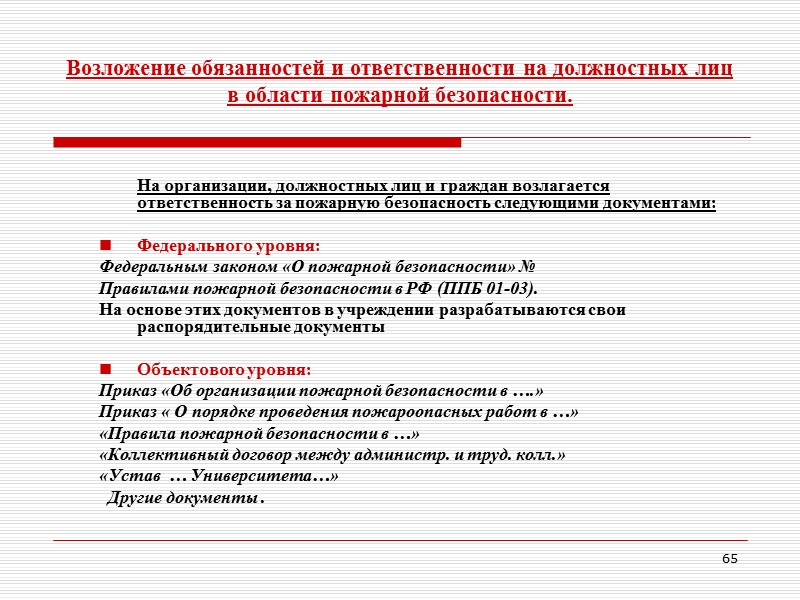 Возложение обязанностей и ответственности на должностных лиц в области пожарной безопасности.

На организации, должностных лиц и граждан возлагается ответственность за пожарную безопасность следующими документами:

Федерального уровня:
Федеральным законом «О пожарной безопасности» №
Правилами пожарной безопасности в РФ (ППБ 01-03).
На основе этих документов в учреждении разрабатываются свои распорядительные документы

Объектового уровня:
Приказ «Об организации пожарной безопасности в ….»
Приказ « О порядке проведения пожароопасных работ в …»
«Правила пожарной безопасности в …»
«Коллективный договор между администр. и труд. колл.»
«Устав … Университета…»
Другие документы .

65